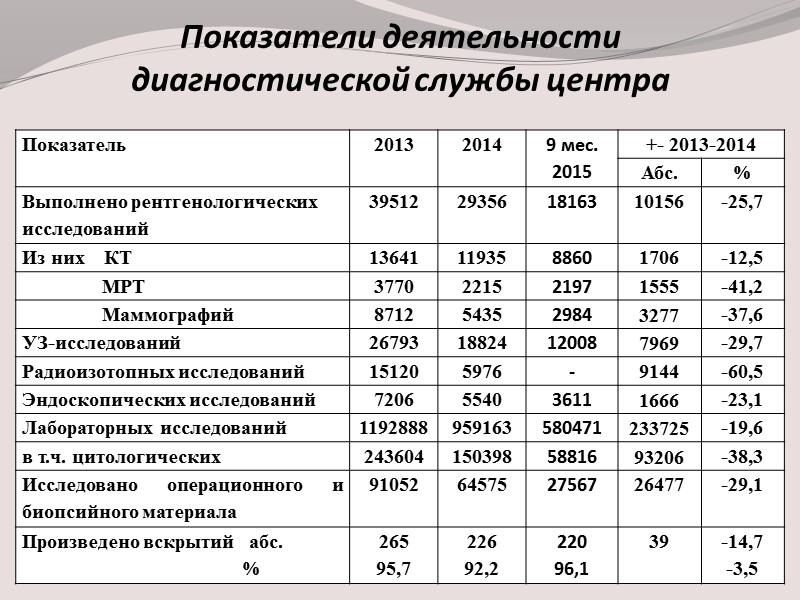 Показатели деятельности диагностической службы центра

| Показатель | 2013 | 2014 | 9 мес. 2015 | +- 2013-2014 Абс. | +- 2013-2014 % |
|---|---|---|---|---|---|
| Выполнено рентгенологических исследований | 39512 | 29356 | 18163 | 10156 | -25,7 |
| Из них КТ | 13641 | 11935 | 8860 | 1706 | -12,5 |
| МРТ | 3770 | 2215 | 2197 | 1555 | -41,2 |
| Маммографий | 8712 | 5435 | 2984 | 3277 | -37,6 |
| УЗ-исследований | 26793 | 18824 | 12008 | 7969 | -29,7 |
| Радиоизотопных исследований | 15120 | 5976 | - | 9144 | -60,5 |
| Эндоскопических исследований | 7206 | 5540 | 3611 | 1666 | -23,1 |
| Лабораторных исследований | 1192888 | 959163 | 580471 | 233725 | -19,6 |
| в т.ч. цитологических | 243604 | 150398 | 58816 | 93206 | -38,3 |
| Исследовано операционного и биопсийного материала | 91052 | 64575 | 27567 | 26477 | -29,1 |
| Произведено вскрытий абс. % | 265 95,7 | 226 92,2 | 220 96,1 | 39 | -14,7 -3,5 |